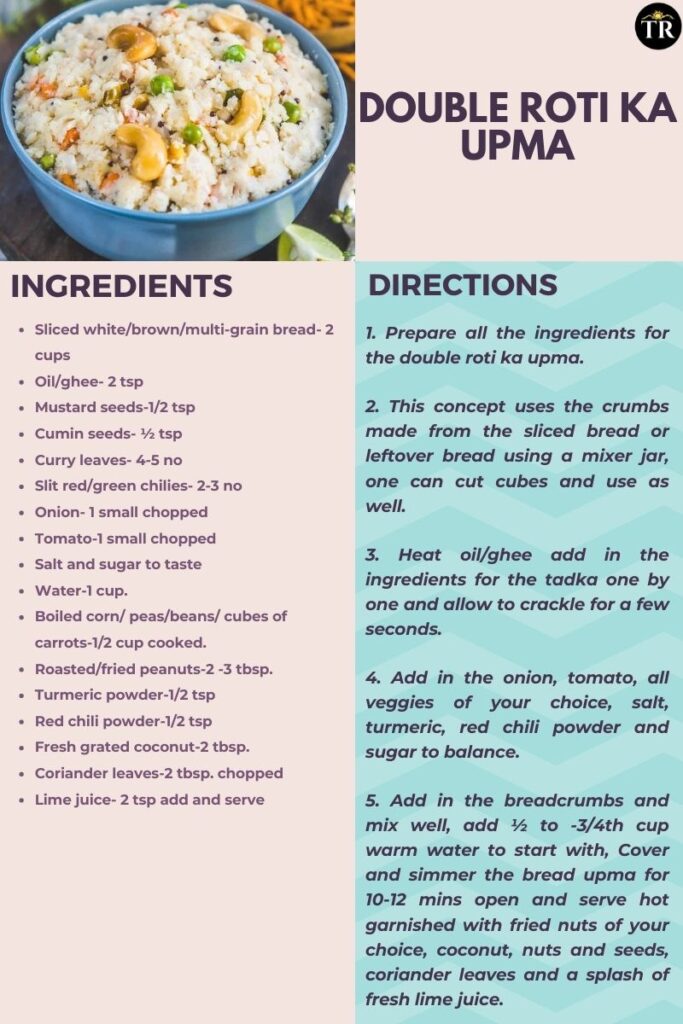 TR

DOUBLE ROTI KA UPMA

INGREDIENTS

- Sliced white/brown/multi-grain bread- 2 cups
- Oil/ghee- 2 tsp
- Mustard seeds-1/2 tsp
- Cumin seeds- ½ tsp
- Curry leaves- 4-5 no
- Slit red/green chilies- 2-3 no
- Onion- 1 small chopped
- Tomato-1 small chopped
- Salt and sugar to taste
- Water-1 cup.
- Boiled corn/ peas/beans/ cubes of carrots-1/2 cup cooked.
- Roasted/fried peanuts-2 -3 tbsp.
- Turmeric powder-1/2 tsp
- Red chili powder-1/2 tsp
- Fresh grated coconut-2 tbsp.
- Coriander leaves-2 tbsp. chopped
- Lime juice- 2 tsp add and serve

DIRECTIONS

1. Prepare all the ingredients for the double roti ka upma.

2. This concept uses the crumbs made from the sliced bread or leftover bread using a mixer jar, one can cut cubes and use as well.

3. Heat oil/ghee add in the ingredients for the tadka one by one and allow to crackle for a few seconds.

4. Add in the onion, tomato, all veggies of your choice, salt, turmeric, red chili powder and sugar to balance.

5. Add in the breadcrumbs and mix well, add ½ to -3/4th cup warm water to start with, Cover and simmer the bread upma for 10-12 mins open and serve hot garnished with fried nuts of your choice, coconut, nuts and seeds, coriander leaves and a splash of fresh lime juice.